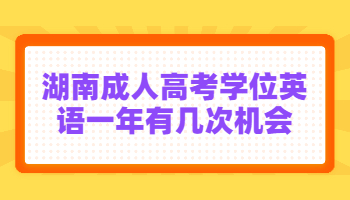 湖南成人高考学位英语一年有几次机会